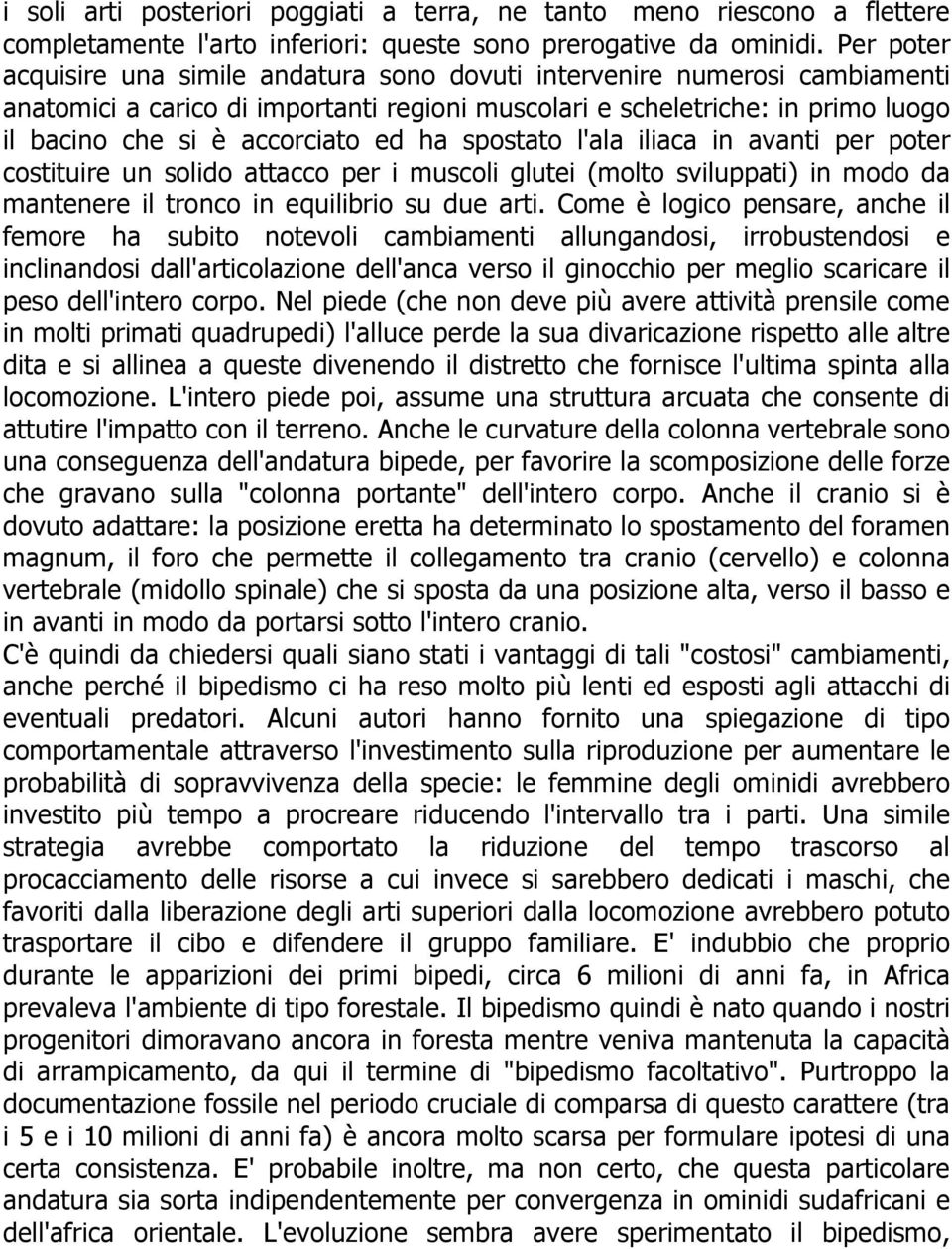 i soli arti posteriori poggiati a terra, ne tanto meno riescono a flettere completamente l'arto inferiori: queste sono prerogative da ominidi. Per poter acquisire una simile andatura sono dovuti intervenire numerosi cambiamenti anatomici a carico di importanti regioni muscolari e scheletriche: in primo luogo il bacino che si è accorciato ed ha spostato l'ala iliaca in avanti per poter costituire un solido attacco per i muscoli glutei (molto sviluppati) in modo da mantenere il tronco in equilibrio su due arti. Come è logico pensare, anche il femore ha subito notevoli cambiamenti allungandosi, irrobustendosi e inclinandosi dall'articolazione dell'anca verso il ginocchio per meglio scaricare il peso dell'intero corpo. Nel piede (che non deve più avere attività prensile come in molti primati quadrupedi) l'alluce perde la sua divaricazione rispetto alle altre dita e si allinea a queste divenendo il distretto che fornisce l'ultima spinta alla locomozione. L'intero piede poi, assume una struttura arcuata che consente di attutire l'impatto con il terreno. Anche le curvature della colonna vertebrale sono una conseguenza dell'andatura bipede, per favorire la scomposizione delle forze che gravano sulla "colonna portante" dell'intero corpo. Anche il cranio si è dovuto adattare: la posizione eretta ha determinato lo spostamento del foramen magnum, il foro che permette il collegamento tra cranio (cervello) e colonna vertebrale (midollo spinale) che si sposta da una posizione alta, verso il basso e in avanti in modo da portarsi sotto l'intero cranio.
C'è quindi da chiedersi quali siano stati i vantaggi di tali "costosi" cambiamenti, anche perché il bipedismo ci ha reso molto più lenti ed esposti agli attacchi di eventuali predatori. Alcuni autori hanno fornito una spiegazione di tipo comportamentale attraverso l'investimento sulla riproduzione per aumentare le probabilità di sopravvivenza della specie: le femmine degli ominidi avrebbero investito più tempo a procreare riducendo l'intervallo tra i parti. Una simile strategia avrebbe comportato la riduzione del tempo trascorso al procacciamento delle risorse a cui invece si sarebbero dedicati i maschi, che favoriti dalla liberazione degli arti superiori dalla locomozione avrebbero potuto trasportare il cibo e difendere il gruppo familiare. E' indubbio che proprio durante le apparizioni dei primi bipedi, circa 6 milioni di anni fa, in Africa prevaleva l'ambiente di tipo forestale. Il bipedismo quindi è nato quando i nostri progenitori dimoravano ancora in foresta mentre veniva mantenuta la capacità di arrampicamento, da qui il termine di "bipedismo facoltativo". Purtroppo la documentazione fossile nel periodo cruciale di comparsa di questo carattere (tra i 5 e i 10 milioni di anni fa) è ancora molto scarsa per formulare ipotesi di una certa consistenza. E' probabile inoltre, ma non certo, che questa particolare andatura sia sorta indipendentemente per convergenza in ominidi sudafricani e dell'africa orientale. L'evoluzione sembra avere sperimentato il bipedismo,